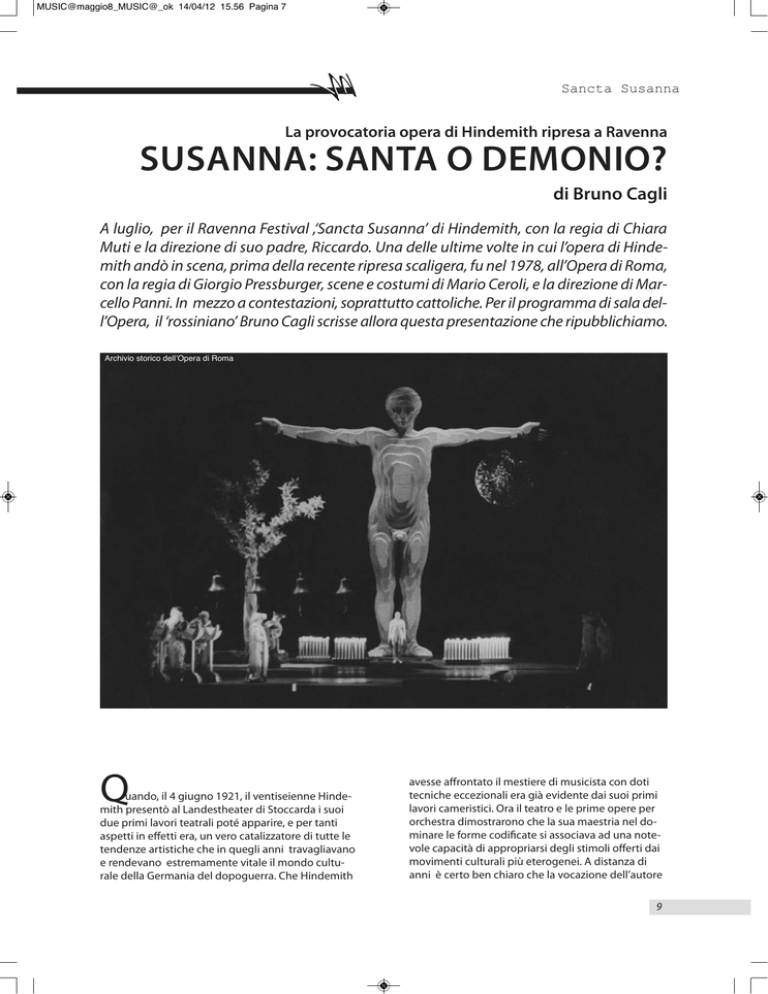 MUSIC@maggio8_MUSIC@_ok 14/04/12 15.56 Pagina 7

Sancta Susanna

La provocatoria opera di Hindemith ripresa a Ravenna

SUSANNA: SANTA O DEMONIO?

di Bruno Cagli

A luglio, per il Ravenna Festival ,'Sancta Susanna' di Hindemith, con la regia di Chiara Muti e la direzione di suo padre, Riccardo. Una delle ultime volte in cui l'opera di Hindemith andò in scena, prima della recente ripresa scaligera, fu nel 1978, all'Opera di Roma, con la regia di Giorgio Pressburger, scene e costumi di Mario Ceroli, e la direzione di Marcello Panni. In mezzo a contestazioni, soprattutto cattoliche. Per il programma di sala dell'Opera, il 'rossiniano' Bruno Cagli scrisse allora questa presentazione che ripubblichiamo.

Archivio storico dell'Opera di Roma

Quando, il 4 giugno 1921, il ventiseienne Hindemith presentò al Landestheater di Stoccarda i suoi due primi lavori teatrali poté apparire, e per tanti aspetti in effetti era, un vero catalizzatore di tutte le tendenze artistiche che in quegli anni travagliavano e rendevano estremamente vitale il mondo culturale della Germania del dopoguerra. Che Hindemith

avesse affrontato il mestiere di musicista con doti tecniche eccezionali era già evidente dai suoi primi lavori cameristici. Ora il teatro e le prime opere per orchestra dimostrarono che la sua maestria nel dominare le forme codificate si associava ad una notevole capacità di appropriarsi degli stimoli offerti dai movimenti culturali più eterogenei. A distanza di anni è certo ben chiaro che la vocazione dell'autore

9